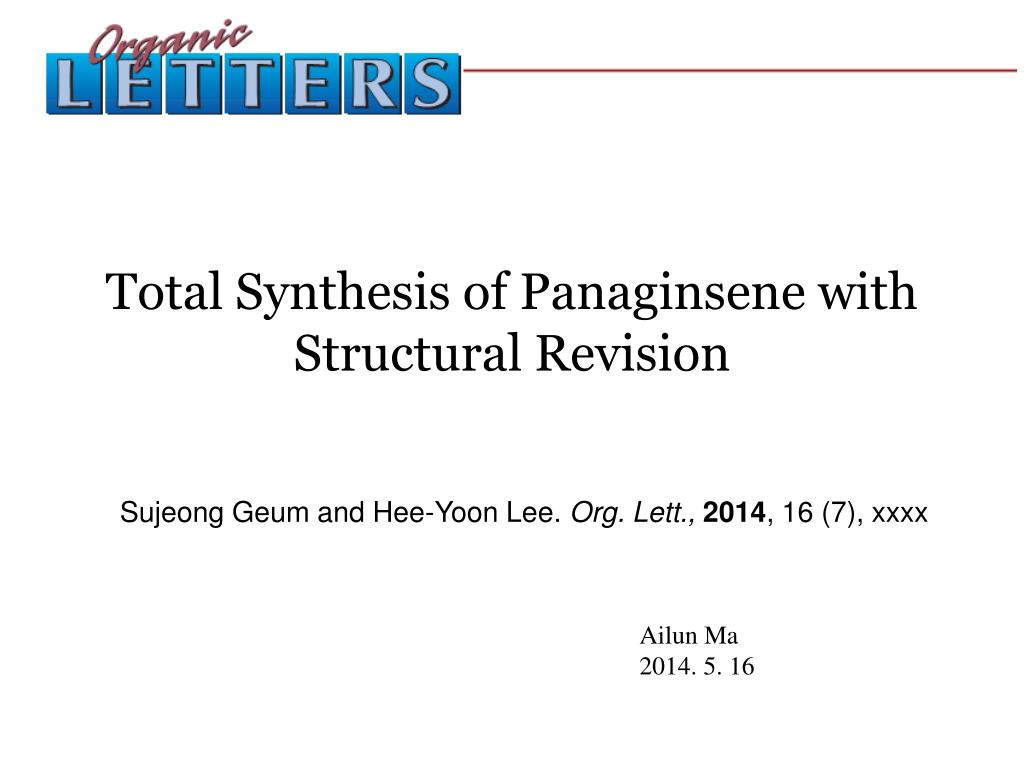 Organic
LETTERS

Total Synthesis of Panaginsene with Structural Revision

Sujeong Geum and Hee-Yoon Lee. Org. Lett., 2014, 16 (7), xxxx

Ailun Ma
2014. 5. 16